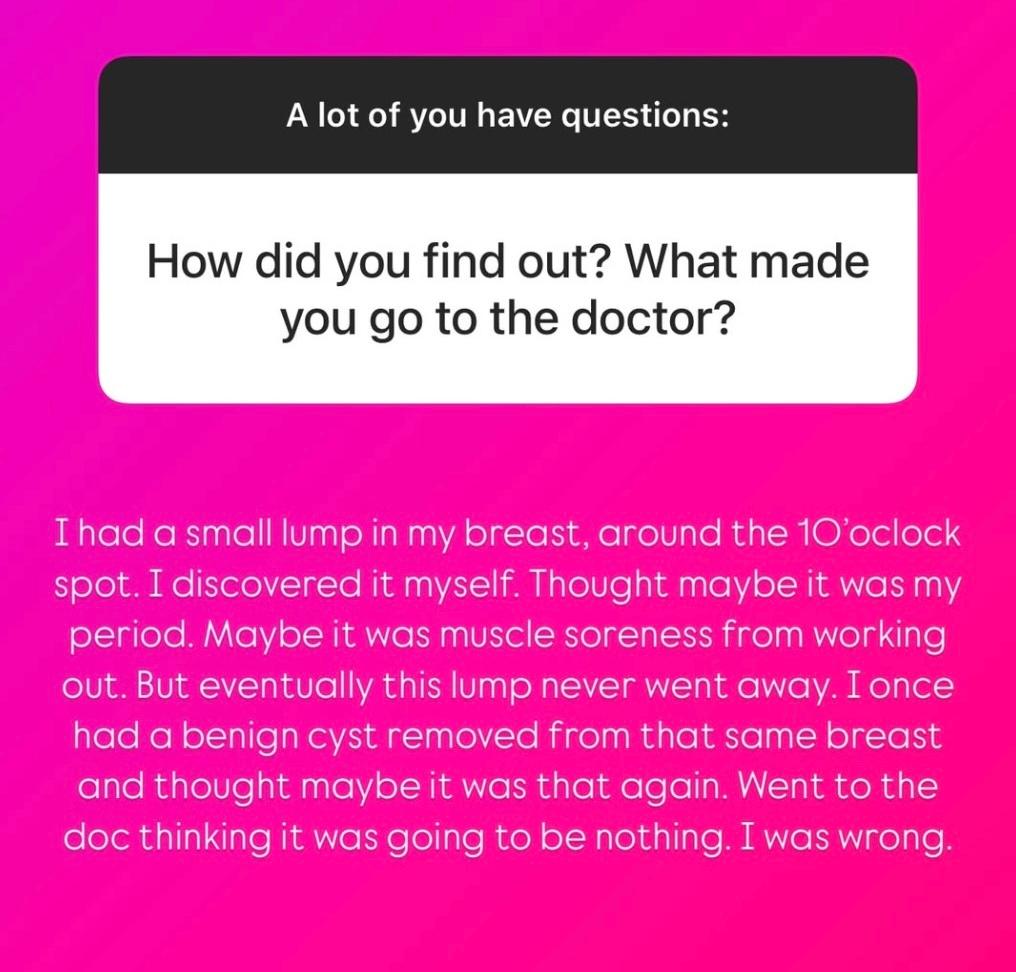 A lot of you have questions:

How did you find out? What made you go to the doctor?

I had a small lump in my breast, around the 10'oclock spot. I discovered it myself. Thought maybe it was my period. Maybe it was muscle soreness from working out. But eventually this lump never went away. I once had a benign cyst removed from that same breast and thought maybe it was that again. Went to the doc thinking it was going to be nothing. I was wrong.